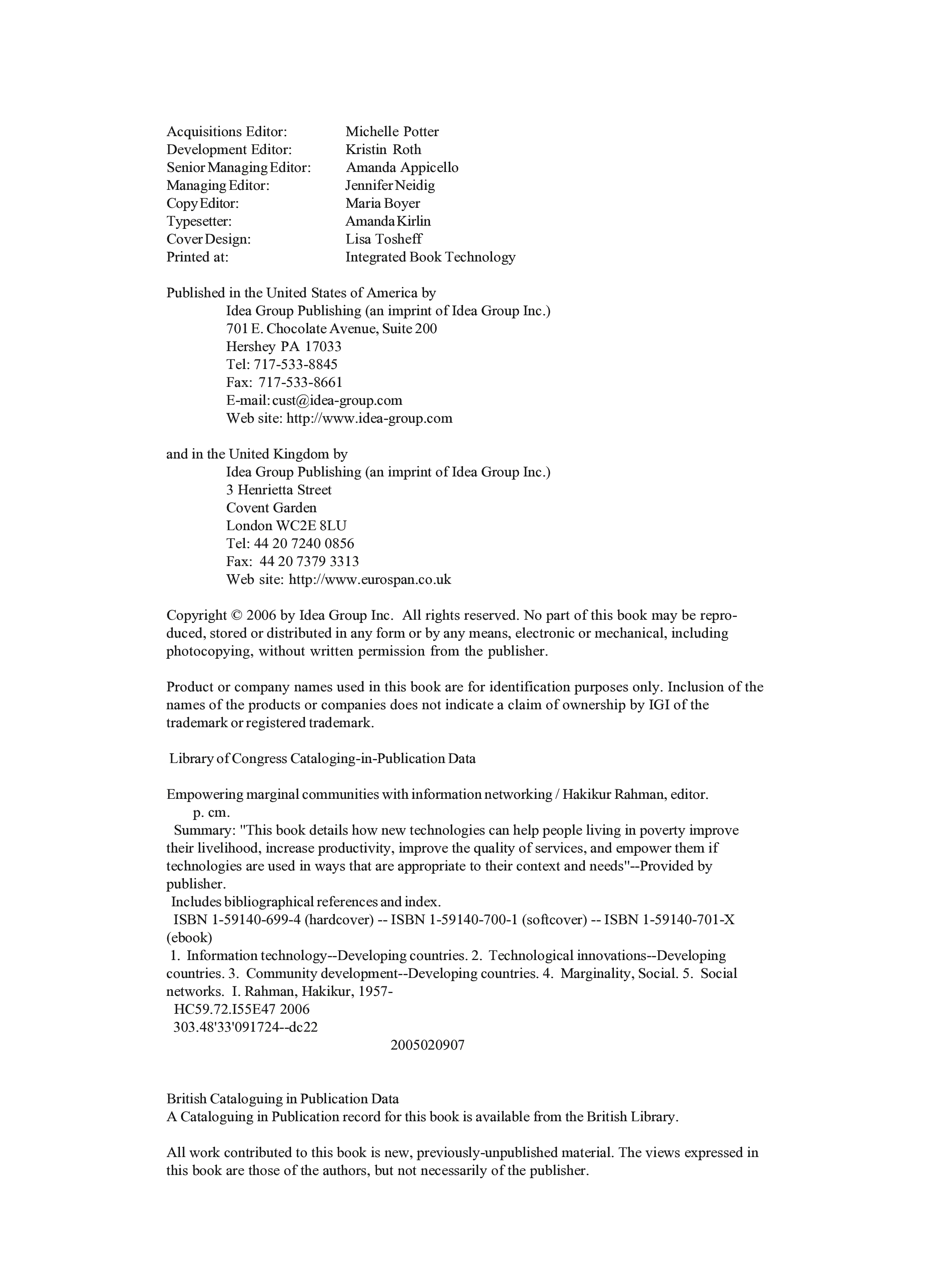 Acquisitions Editor: Michelle Potter
Development Editor: Kristin Roth
Senior Managing Editor: Amanda Appicello
Managing Editor: Jennifer Neidig
Copy Editor: Maria Boyer
Typesetter: Amanda Kirlin
Cover Design: Lisa Tosheff
Printed at: Integrated Book Technology

Published in the United States of America by
Idea Group Publishing (an imprint of Idea Group Inc.)
701 E. Chocolate Avenue, Suite 200
Hershey PA 17033
Tel: 717-533-8845
Fax: 717-533-8661
E-mail: cust@idea-group.com
Web site: http://www.idea-group.com

and in the United Kingdom by
Idea Group Publishing (an imprint of Idea Group Inc.)
3 Henrietta Street
Covent Garden
London WC2E 8LU
Tel: 44 20 7240 0856
Fax: 44 20 7379 3313
Web site: http://www.eurospan.co.uk

Copyright © 2006 by Idea Group Inc. All rights reserved. No part of this book may be reproduced, stored or distributed in any form or by any means, electronic or mechanical, including photocopying, without written permission from the publisher.

Product or company names used in this book are for identification purposes only. Inclusion of the names of the products or companies does not indicate a claim of ownership by IGI of the trademark or registered trademark.

Library of Congress Cataloging-in-Publication Data

Empowering marginal communities with information networking / Hakikur Rahman, editor.
p. cm.
Summary: "This book details how new technologies can help people living in poverty improve their livelihood, increase productivity, improve the quality of services, and empower them if technologies are used in ways that are appropriate to their context and needs"--Provided by publisher.
Includes bibliographical references and index.
ISBN 1-59140-699-4 (hardcover) -- ISBN 1-59140-700-1 (softcover) -- ISBN 1-59140-701-X (ebook)
1. Information technology--Developing countries. 2. Technological innovations--Developing countries. 3. Community development--Developing countries. 4. Marginality, Social. 5. Social networks. I. Rahman, Hakikur, 1957-
HC59.72.I55E47 2006
303.48'33'091724--dc22
2005020907

British Cataloguing in Publication Data
A Cataloguing in Publication record for this book is available from the British Library.

All work contributed to this book is new, previously-unpublished material. The views expressed in this book are those of the authors, but not necessarily of the publisher.